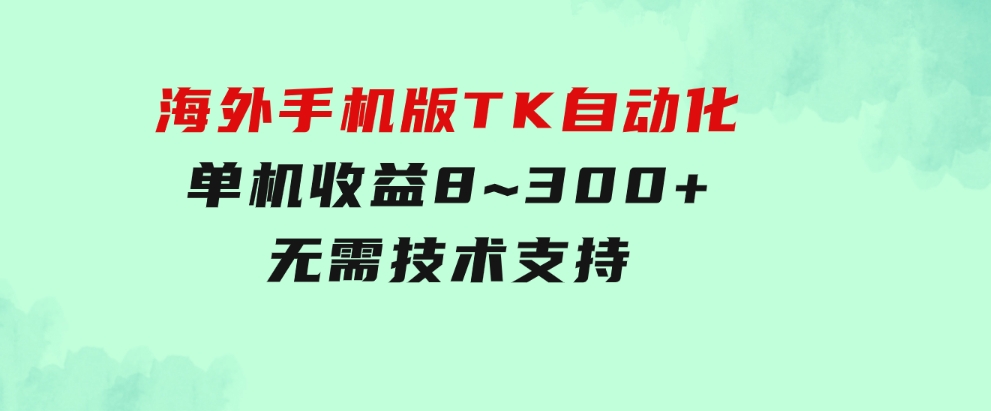 海外手机版TK自动化

单机收益8~300+

无需技术支持